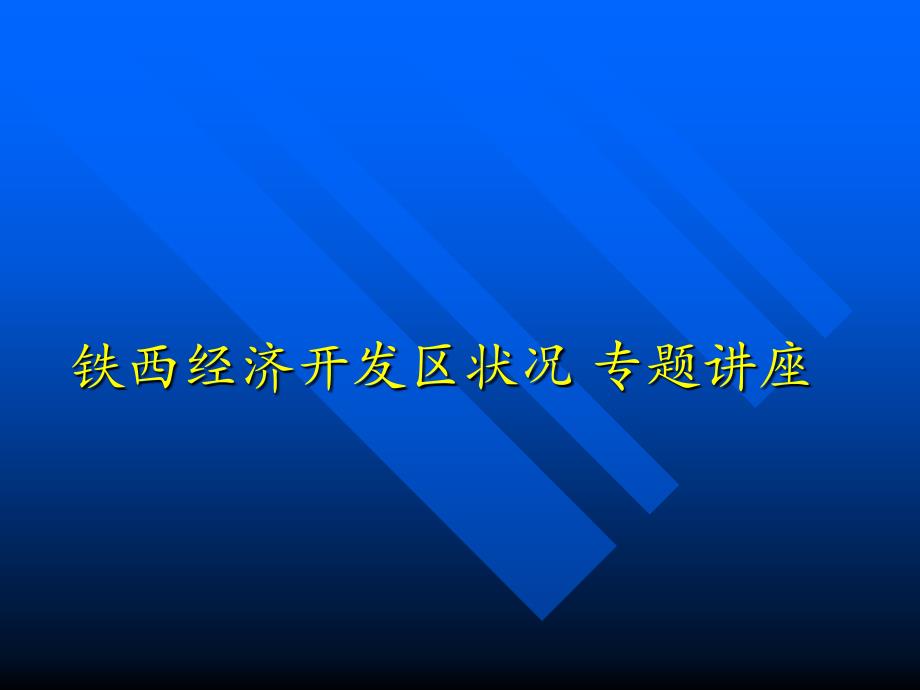 铁西经济开发区状况 专题讲座